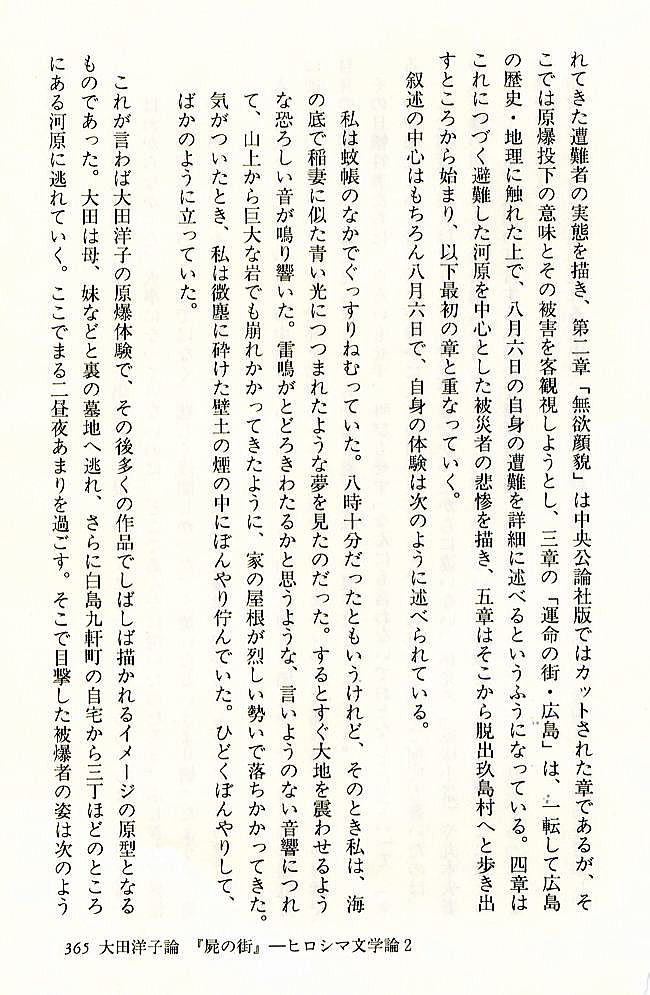 れてきた遭難者の実態を描き、第二章「無欲顔貌」は中央公論社版ではカットされた章であるが、そこでは原爆投下の意味とその被害を客観視しようとし、三章の「運命の街・広島」は、一転して広島の歴史・地理に触れた上で、八月六日の自身の遭難を詳細に述べるというふうになっている。四章はこれにつづく避難した河原を中心とした被災者の悲惨を描き、五章はそこから脱出玖島村へと歩き出すところから始まり、以下最初の章と重なっていく。

叙述の中心はもちろん八月六日で、自身の体験は次のように述べられている。

私は蚊帳のなかでぐっすりねむっていた。八時十分だったともいうけれど、そのとき私は、海の底で稲妻に似た青い光につつまれたような夢を見たのだった。するとすぐ大地を震わせるような恐ろしい音が鳴り響いた。雷鳴がとどろきわたるかと思うような、言いようのない音響につれて、山上から巨大な岩でも崩れかかってきたように、家の屋根が烈しい勢いで落ちかかってきた。気がついたとき、私は微塵に砕けた壁土の煙の中にぼんやり佇んでいた。ひどくぼんやりして、ばかのように立っていた。

これが言わば大田洋子の原爆体験で、その後多くの作品でしばしば描かれるイメージの原型となるものであった。大田は母、妹などと裏の墓地へ逃れ、さらに白島九軒町の自宅から三丁ほどのところにある河原に逃れていく。ここでまる二昼夜あまりを過ごす。そこで目撃した被爆者の姿は次のよう

365 大田洋子論 『屍の街』—ヒロシマ文学論 2